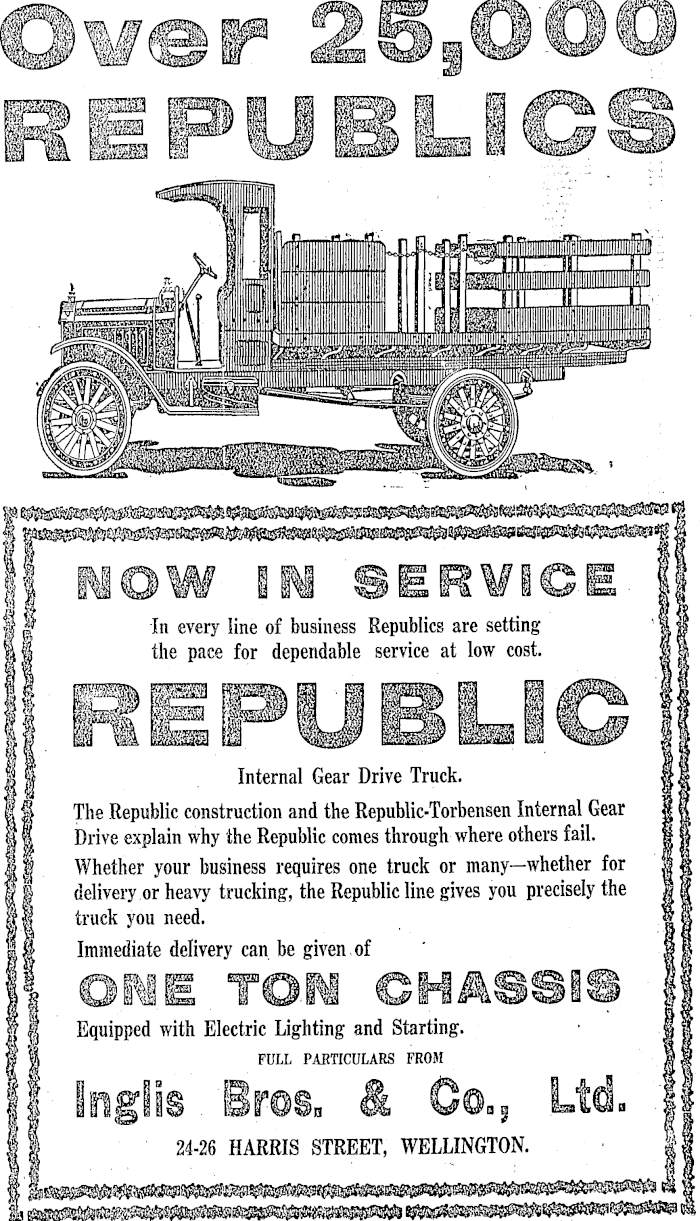 Over 25,000 REPUBLICS

NOW IN SERVICE

In every line of business Republics are setting the pace for dependable service at low cost.

REPUBLIC

Internal Gear Drive Truck.

The Republic construction and the Republic-Torbensen Internal Gear Drive explain why the Republic comes through where others fail.

Whether your business requires one truck or many—whether for delivery or heavy trucking, the Republic line gives you precisely the truck you need.

Immediate delivery can be given of

ONE TON CHASSIS

Equipped with Electric Lighting and Starting.

FULL PARTICULARS FROM

Inglis Bros. & Co., Ltd.

24-26 HARRIS STREET, WELLINGTON.